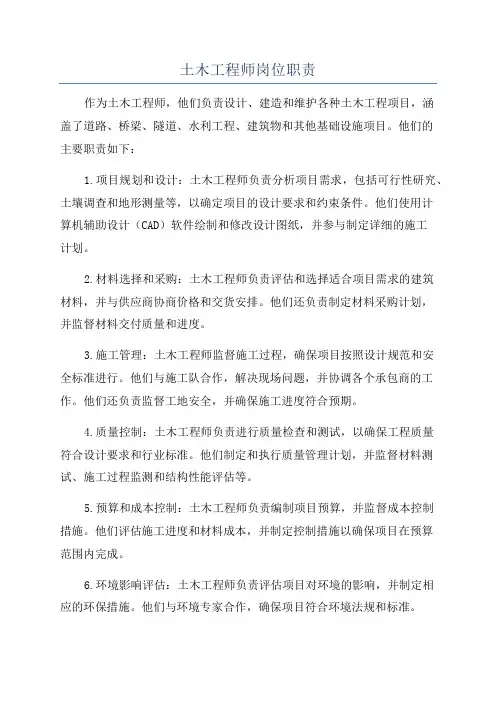 土木工程师岗位职责

作为土木工程师，他们负责设计、建造和维护各种土木工程项目，涵盖了道路、桥梁、隧道、水利工程、建筑物和其他基础设施项目。他们的主要职责如下：

1.项目规划和设计：土木工程师负责分析项目需求，包括可行性研究、土壤调查和地形测量等，以确定项目的设计要求和约束条件。他们使用计算机辅助设计（CAD）软件绘制和修改设计图纸，并参与制定详细的施工计划。

2.材料选择和采购：土木工程师负责评估和选择适合项目需求的建筑材料，并与供应商协商价格和交货安排。他们还负责制定材料采购计划，并监督材料交付质量和进度。

3.施工管理：土木工程师监督施工过程，确保项目按照设计规范和安全标准进行。他们与施工队合作，解决现场问题，并协调各个承包商的工作。他们还负责监督工地安全，并确保施工进度符合预期。

4.质量控制：土木工程师负责进行质量检查和测试，以确保工程质量符合设计要求和行业标准。他们制定和执行质量管理计划，并监督材料测试、施工过程监测和结构性能评估等。

5.预算和成本控制：土木工程师负责编制项目预算，并监督成本控制措施。他们评估施工进度和材料成本，并制定控制措施以确保项目在预算范围内完成。

6.环境影响评估：土木工程师负责评估项目对环境的影响，并制定相应的环保措施。他们与环境专家合作，确保项目符合环境法规和标准。